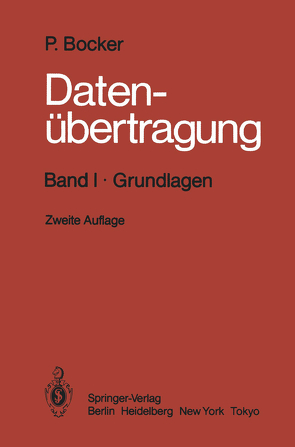 P. Bocker

Datenübertragung

Band I · Grundlagen

Zweite Auflage

Springer-Verlag
Berlin Heidelberg New York Tokyo